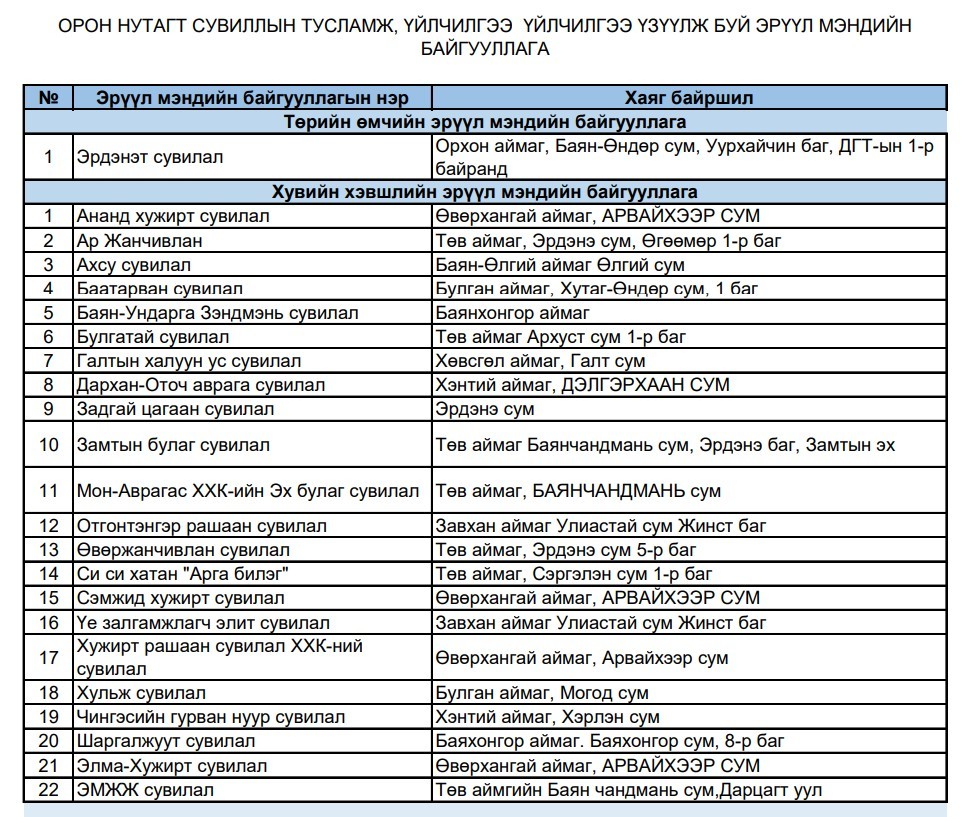 ОРОН НУТАГТ СУВИЛЛЫН ТУСЛАМЖ, ҮЙЛЧИЛГЭЭ ҮЙЛЧИЛГЭЭ ҮЗҮҮЛЖ БУЙ ЭРҮҮЛ МЭНДИЙН БАЙГУУЛЛАГА

| № | Эрүүл мэндийн байгууллагын нэр | Хаяг байршил |
|---|---|---|
| Төрийн өмчийн эрүүл мэндийн байгууллага | | |
| 1 | Эрдэнэт сувилал | Орхон аймаг, Баян-Өндөр сум, Уурхайчин баг, ДГТ-ын 1-р байранд |
| Хувийн хэвшлийн эрүүл мэндийн байгууллага | | |
| 1 | Ананд хужирт сувилал | Өвөрхангай аймаг, АРВАЙХЭЭР СУМ |
| 2 | Ар Жанчивлан | Төв аймаг, Эрдэнэ сум, Өгөөмөр 1-р баг |
| 3 | Ахсу сувилал | Баян-Өлгий аймаг Өлгий сум |
| 4 | Баатарван сувилал | Булган аймаг, Хутаг-Өндөр сум, 1 баг |
| 5 | Баян-Ундарга Зэндмэнь сувилал | Баянхонгор аймаг |
| 6 | Булгатай сувилал | Төв аймаг Архуст сум 1-р баг |
| 7 | Галтын халуун ус сувилал | Хөвсгөл аймаг, Галт сум |
| 8 | Дархан-Оточ аврага сувилал | Хэнтий аймаг, ДЭЛГЭРХААН СУМ |
| 9 | Задгай цагаан сувилал | Эрдэнэ сум |
| 10 | Замтын булаг сувилал | Төв аймаг Баянчандмань сум, Эрдэнэ баг, Замтын эх |
| 11 | Мон-Аврагас ХХК-ийн Эх булаг сувилал | Төв аймаг, БАЯНЧАНДМАНЬ сум |
| 12 | Отгонтэнгэр рашаан сувилал | Завхан аймаг Улиастай сум Жинст баг |
| 13 | Өвөржанчивлан сувилал | Төв аймаг, Эрдэнэ сум 5-р баг |
| 14 | Си си хатан "Арга билэг" | Төв аймаг, Сэргэлэн сум 1-р баг |
| 15 | Сэмжид хужирт сувилал | Өвөрхангай аймаг, АРВАЙХЭЭР СУМ |
| 16 | Үе залгамжлагч элит сувилал | Завхан аймаг Улиастай сум Жинст баг |
| 17 | Хужирт рашаан сувилал ХХК-ний сувилал | Өвөрхангай аймаг, Арвайхээр сум |
| 18 | Хульж сувилал | Булган аймаг, Могод сум |
| 19 | Чингэсийн гурван нуур сувилал | Хэнтий аймаг, Хэрлэн сум |
| 20 | Шаргалжуут сувилал | Баяхонгор аймаг. Баяхонгор сум, 8-р баг |
| 21 | Элма-Хужирт сувилал | Өвөрхангай аймаг, АРВАЙХЭЭР СУМ |
| 22 | ЭМЖЖ сувилал | Төв аймгийн Баян чандмань сум,Дарцагт уул |